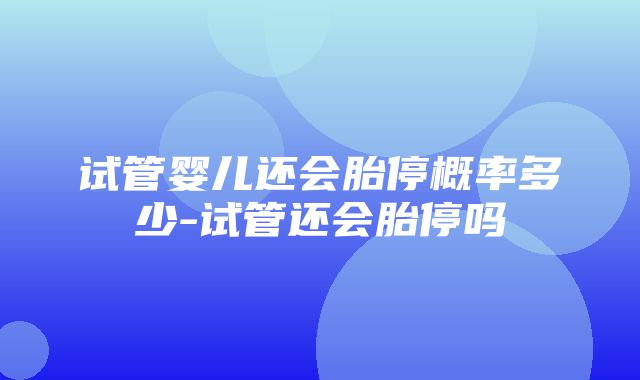 试管婴儿还会胎停概率多少-试管还会胎停吗